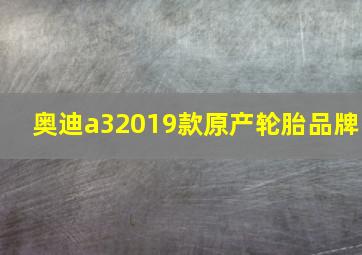 奥迪a32019款原产轮胎品牌